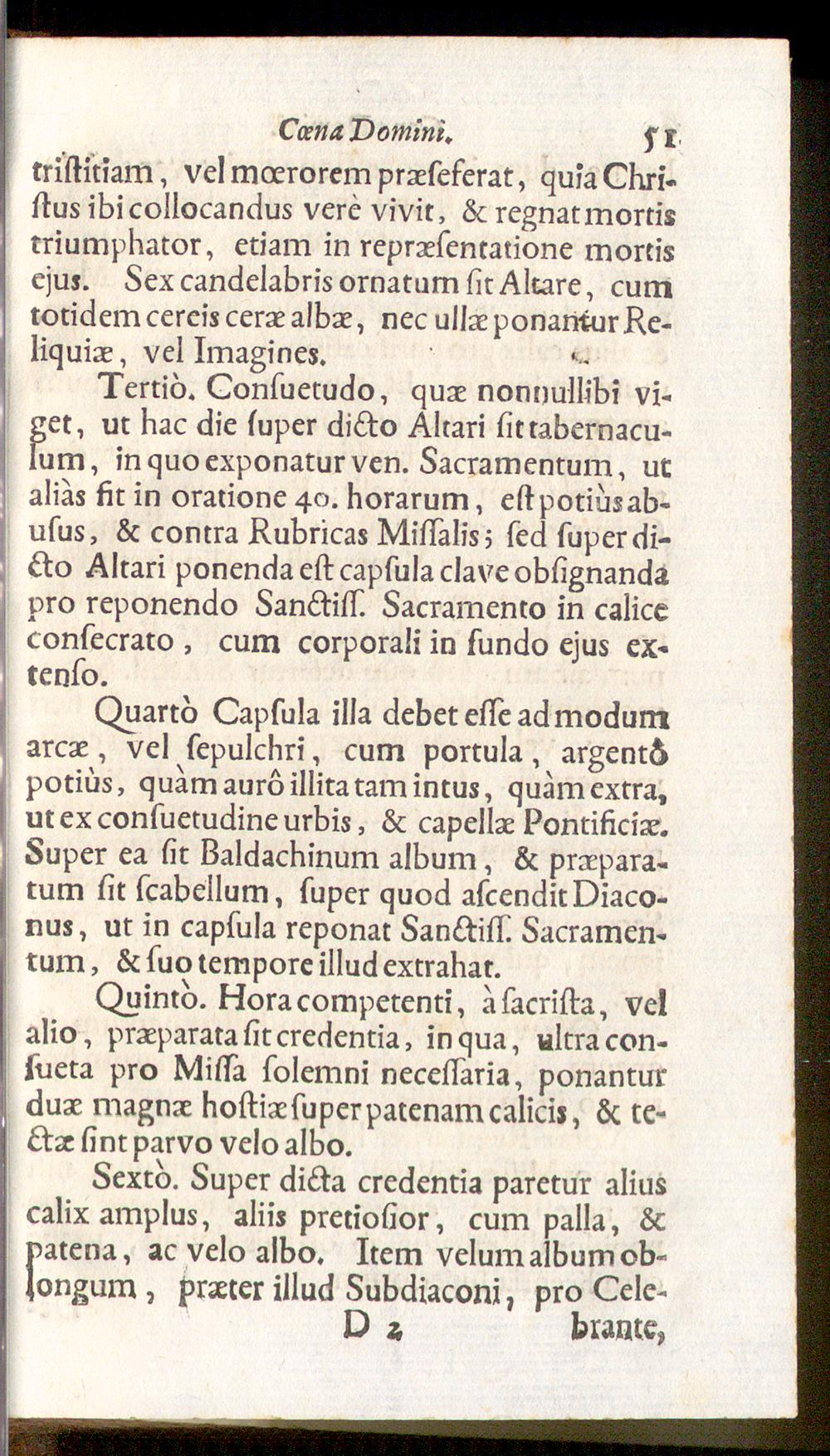 Cœna Domini. 51

triſtitiam, vel mœrorem præſeferat, quia Chriſtus ibi collocandus verè vivit, & regnat mortis triumphator, etiam in repræſentatione mortis ejus. Sex candelabris ornatum ſit Altare, cum totidem cereis ceræ albæ, nec ullæ ponantur Reliquiæ, vel Imagines.

Tertiò. Conſuetudo, quæ nonnullibi viget, ut hac die ſuper dicto Altari ſit tabernaculum, in quo exponatur ven. Sacramentum, ut aliàs fit in oratione 40. horarum, eſt potiùs abuſus, & contra Rubricas Miſſalis; ſed ſuper dicto Altari ponenda eſt capſula clave obſignanda pro reponendo Sanctiſſ. Sacramento in calice conſecrato, cum corporali in fundo ejus extenſo.

Quartò Capſula illa debet eſſe ad modum arcæ, vel ſepulchri, cum portula, argentô potiùs, quàm aurô illita tam intus, quàm extra, ut ex conſuetudine urbis, & capellæ Pontificiæ. Super ea ſit Baldachinum album, & præparatum ſit ſcabellum, ſuper quod aſcendit Diaconus, ut in capſula reponat Sanctiſſ. Sacramentum, & ſuo tempore illud extrahat.

Quintò. Hora competenti, à ſacriſta, vel alio, præparata ſit credentia, in qua, ultra conſueta pro Miſſa ſolemni neceſſaria, ponantur duæ magnæ hoſtiæ ſuper patenam calicis, & tectæ ſint parvo velo albo.

Sextò. Super dicta credentia paretur alius calix amplus, aliis pretioſior, cum palla, & patena, ac velo albo. Item velum album oblongum, præter illud Subdiaconi, pro Cele-

D 2 brante,